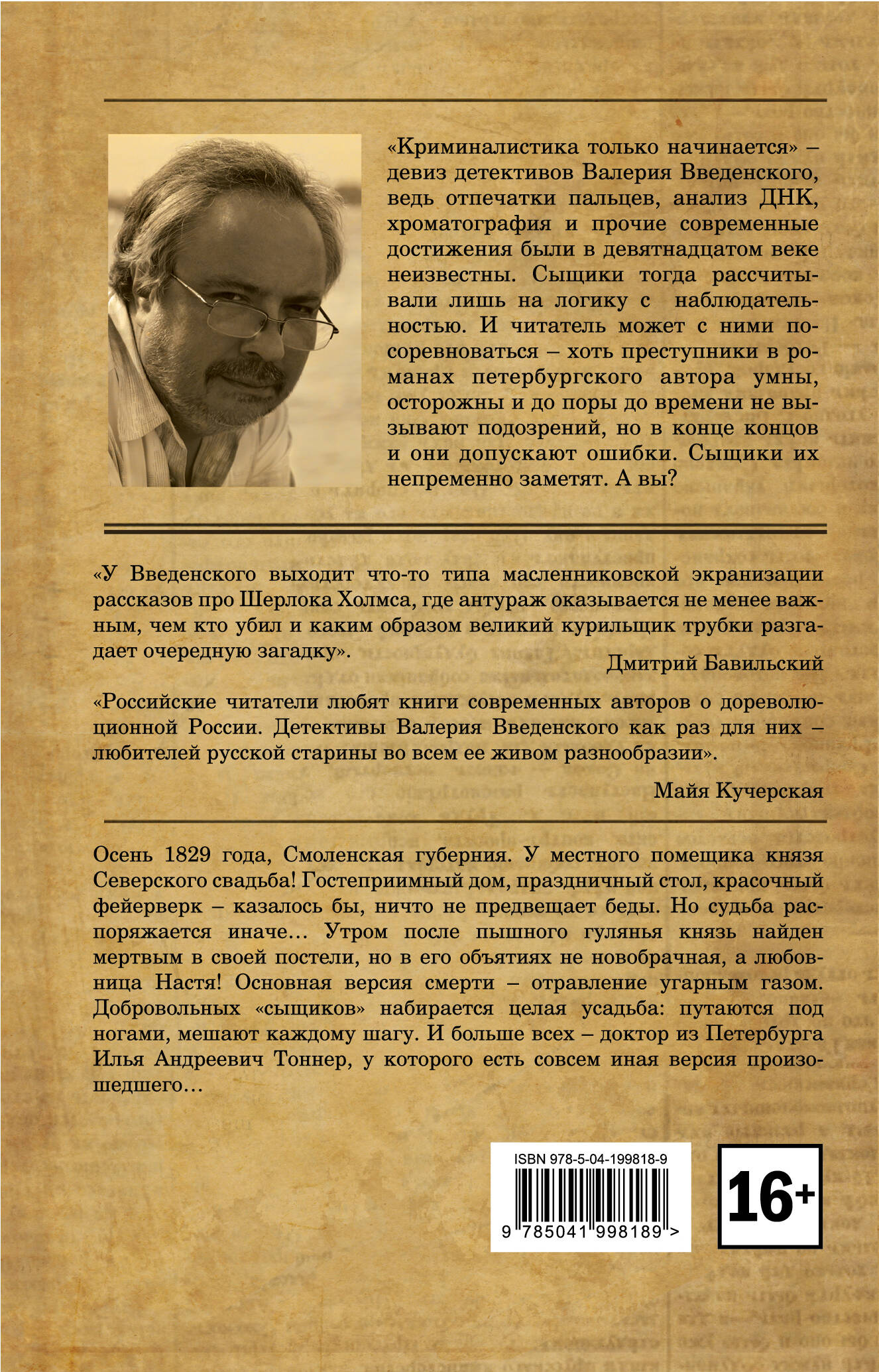 «Криминалистика только начинается» – девиз детективов Валерия Введенского, ведь отпечатки пальцев, анализ ДНК, хроматография и прочие современные достижения были в девятнадцатом веке неизвестны. Сыщики тогда рассчитывали лишь на логику с наблюдательностью. И читатель может с ними посоревноваться – хоть преступники в романах петербургского автора умны, осторожны и до поры до времени не вызывают подозрений, но в конце концов и они допускают ошибки. Сыщики их непременно заметят. А вы?

«У Введенского выходит что-то типа масленниковской экранизации рассказов про Шерлока Холмса, где антураж оказывается не менее важным, чем кто убил и каким образом великий курильщик трубки разгадает очередную загадку».

Дмитрий Бавильский

«Российские читатели любят книги современных авторов о дореволюционной России. Детективы Валерия Введенского как раз для них – любителей русской старины во всем ее живом разнообразии».

Майя Кучерская

Осень 1829 года, Смоленская губерния. У местного помещика князя Северского свадьба! Гостеприимный дом, праздничный стол, красочный фейерверк – казалось бы, ничто не предвещает беды. Но судьба распоряжается иначе... Утром после пышного гулянья князь найден мертвым в своей постели, но в его объятиях не новобрачная, а любовница Настя! Основная версия смерти – отравление угарным газом. Добровольных «сыщиков» набирается целая усадьба: путаются под ногами, мешают каждому шагу. И больше всех – доктор из Петербурга Илья Андреевич Тоннер, у которого есть совсем иная версия произошедшего...

ISBN 978-5-04-199818-9

9 785041 998189 >

16+